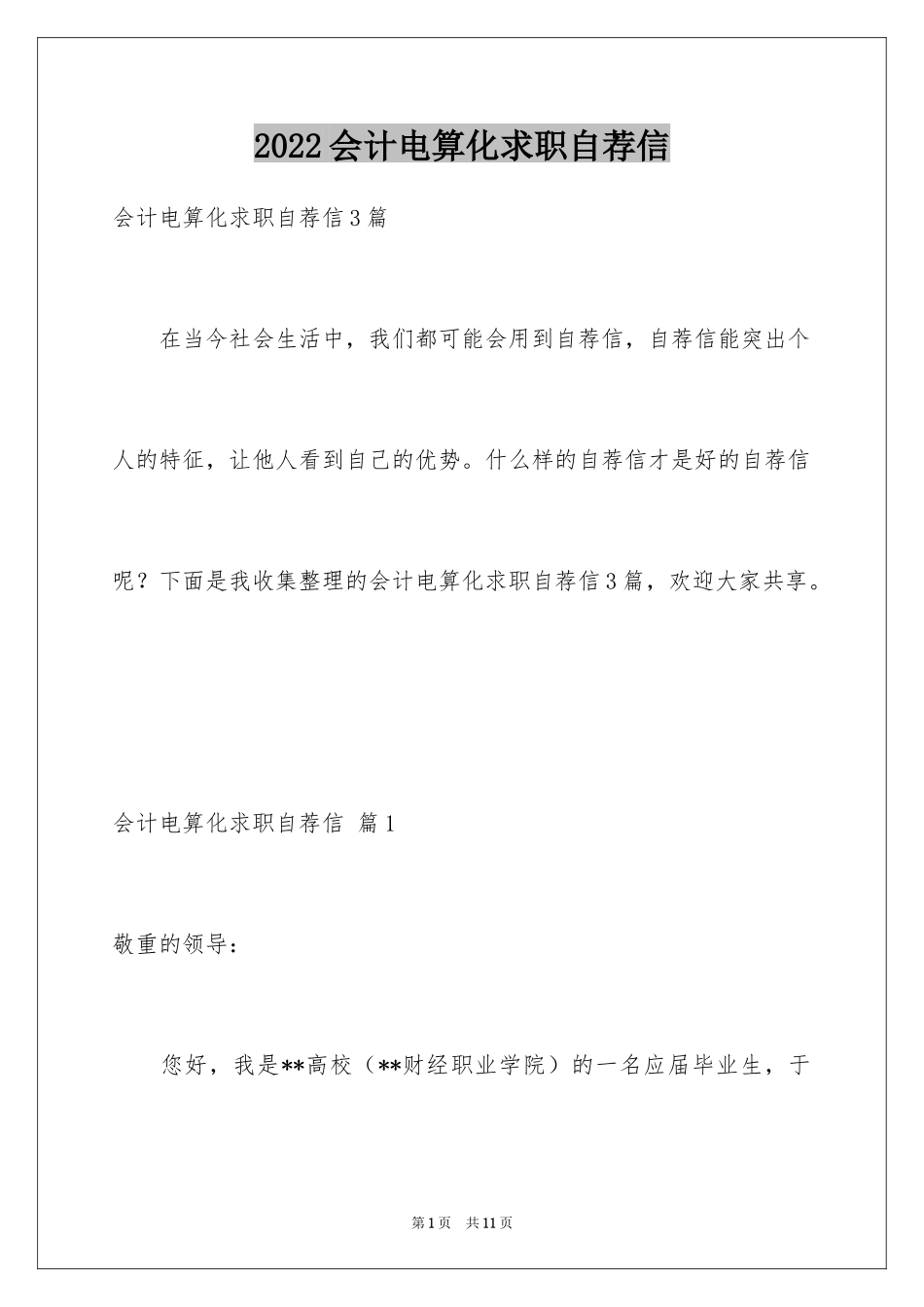 2022会计电算化求职自荐信

会计电算化求职自荐信3篇

在当今社会生活中，我们都可能会用到自荐信，自荐信能突出个人的特征，让他人看到自己的优势。什么样的自荐信才是好的自荐信呢？下面是我收集整理的会计电算化求职自荐信3篇，欢迎大家共享。

会计电算化求职自荐信 篇1

敬重的领导：

您好，我是**高校（**财经职业学院）的一名应届毕业生，于

第1页 共11页